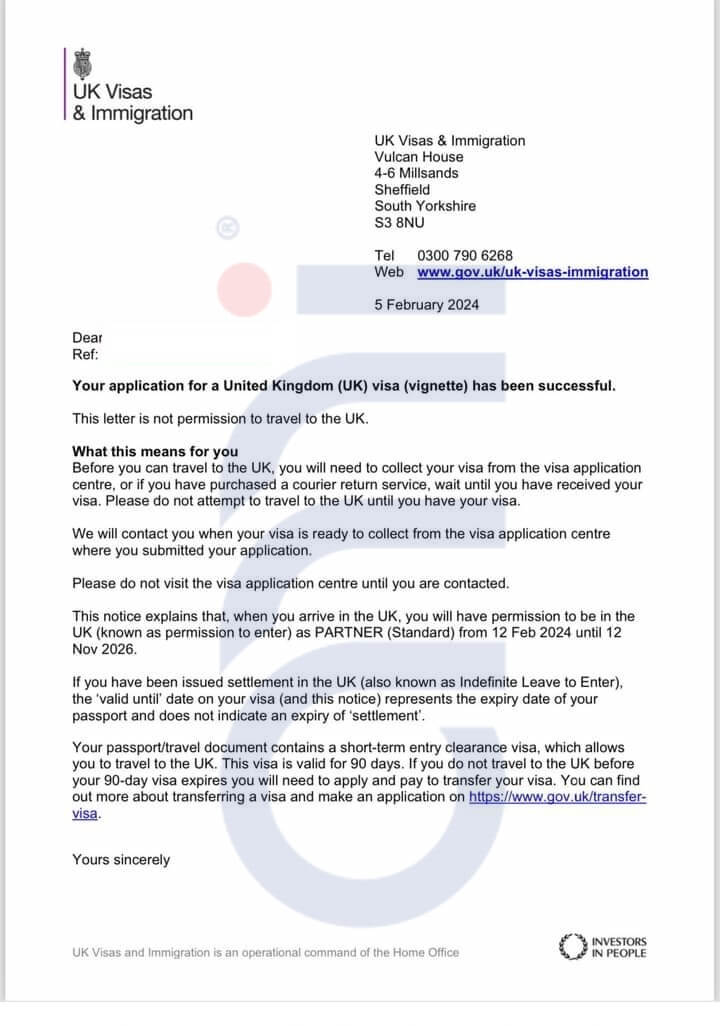 UK Visas
& Immigration

UK Visas & Immigration
Vulcan House
4-6 Millsands
Sheffield
South Yorkshire
S3 8NU

Tel 0300 790 6268
Web www.gov.uk/uk-visas-immigration

5 February 2024

Dear
Ref:

Your application for a United Kingdom (UK) visa (vignette) has been successful.

This letter is not permission to travel to the UK.

What this means for you
Before you can travel to the UK, you will need to collect your visa from the visa application centre, or if you have purchased a courier return service, wait until you have received your visa. Please do not attempt to travel to the UK until you have your visa.

We will contact you when your visa is ready to collect from the visa application centre where you submitted your application.

Please do not visit the visa application centre until you are contacted.

This notice explains that, when you arrive in the UK, you will have permission to be in the UK (known as permission to enter) as PARTNER (Standard) from 12 Feb 2024 until 12 Nov 2026.

If you have been issued settlement in the UK (also known as Indefinite Leave to Enter), the 'valid until' date on your visa (and this notice) represents the expiry date of your passport and does not indicate an expiry of 'settlement'.

Your passport/travel document contains a short-term entry clearance visa, which allows you to travel to the UK. This visa is valid for 90 days. If you do not travel to the UK before your 90-day visa expires you will need to apply and pay to transfer your visa. You can find out more about transferring a visa and make an application on https://www.gov.uk/transfer-visa.

Yours sincerely

UK Visas and Immigration is an operational command of the Home Office

INVESTORS IN PEOPLE